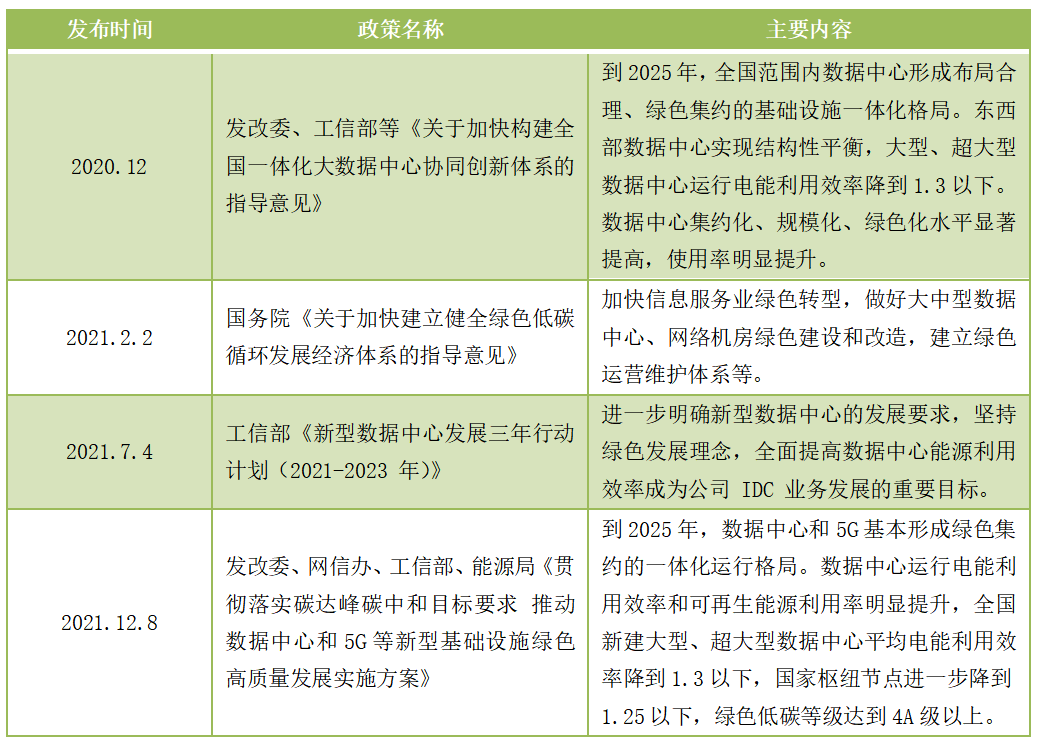 | 发布时间 | 政策名称 | 主要内容 |
|---|---|---|
| 2020.12 | 发改委、工信部等《关于加快构建全国一体化大数据中心协同创新体系的指导意见》 | 到 2025 年，全国范围内数据中心形成布局合理、绿色集约的基础设施一体化格局。东西部数据中心实现结构性平衡，大型、超大型数据中心运行电能利用效率降到 1.3 以下。数据中心集约化、规模化、绿色化水平显著提高，使用率明显提升。 |
| 2021.2.2 | 国务院《关于加快建立健全绿色低碳循环发展经济体系的指导意见》 | 加快信息服务业绿色转型，做好大中型数据中心、网络机房绿色建设和改造，建立绿色运营维护体系等。 |
| 2021.7.4 | 工信部《新型数据中心发展三年行动计划（2021-2023 年）》 | 进一步明确新型数据中心的发展要求，坚持绿色发展理念，全面提高数据中心能源利用效率成为公司 IDC 业务发展的重要目标。 |
| 2021.12.8 | 发改委、网信办、工信部、能源局《贯彻落实碳达峰碳中和目标要求 推动数据中心和 5G 等新型基础设施绿色高质量发展实施方案》 | 到 2025 年，数据中心和 5G 基本形成绿色集约的一体化运行格局。数据中心运行电能利用效率和可再生能源利用率明显提升，全国新建大型、超大型数据中心平均电能利用效率降到 1.3 以下，国家枢纽节点进一步降到 1.25 以下，绿色低碳等级达到 4A 级以上。 |